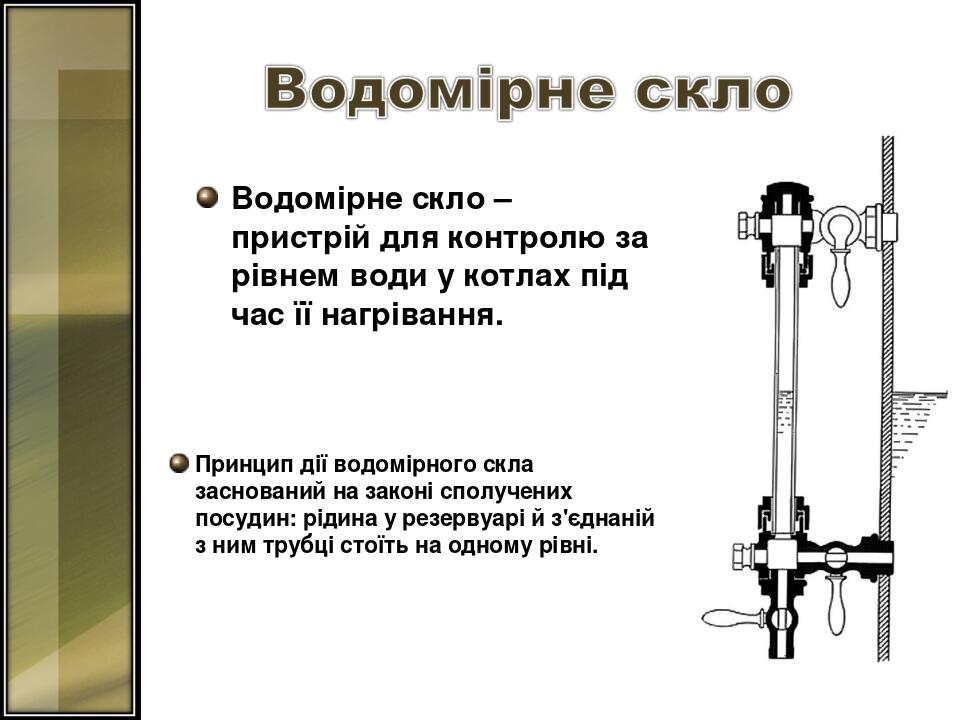 Водомірне скло

Водомірне скло – пристрій для контролю за рівнем води у котлах під час її нагрівання.

Принцип дії водомірного скла заснований на законі сполучених посудин: рідина у резервуарі й з'єднаній з ним трубці стоїть на одному рівні.